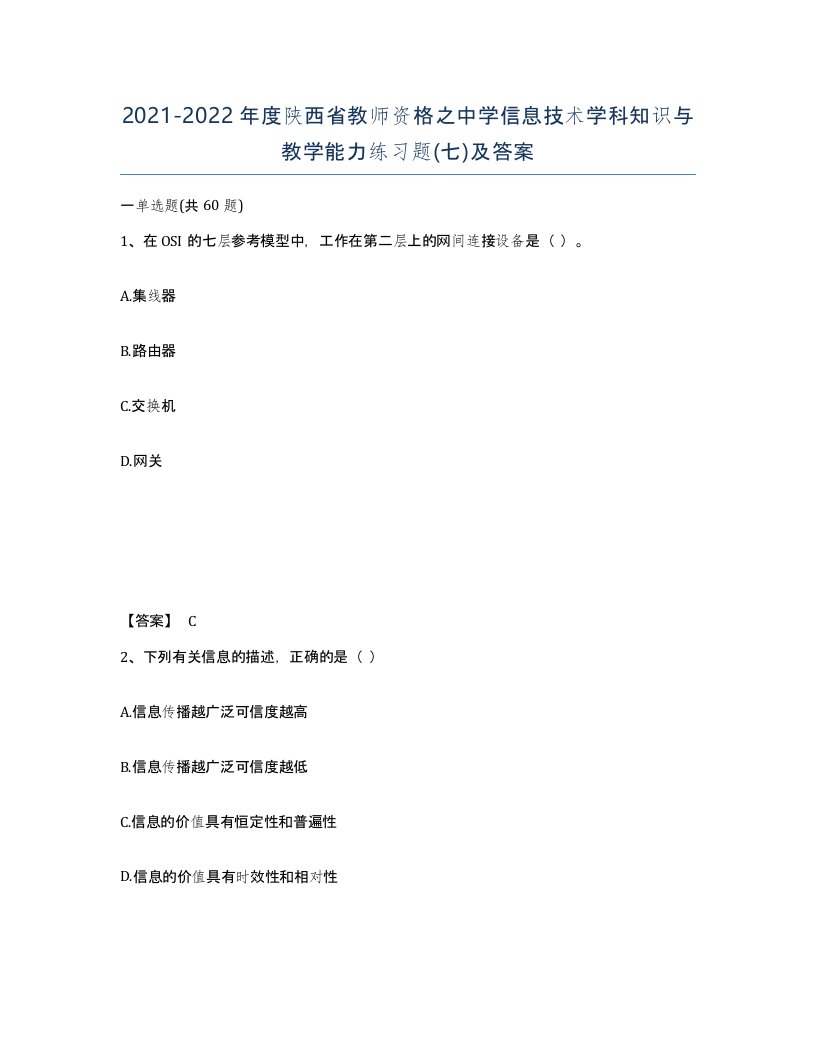 2021-2022年度陕西省教师资格之中学信息技术学科知识与教学能力练习题(七)及答案

一单选题(共 60 题)

1、在 OSI 的七层参考模型中，工作在第二层上的网间连接设备是（ ）。

A.集线器

B.路由器

C.交换机

D.网关

【答案】 C

2、下列有关信息的描述，正确的是（ ）

A.信息传播越广泛可信度越高

B.信息传播越广泛可信度越低

C.信息的价值具有恒定性和普遍性

D.信息的价值具有时效性和相对性